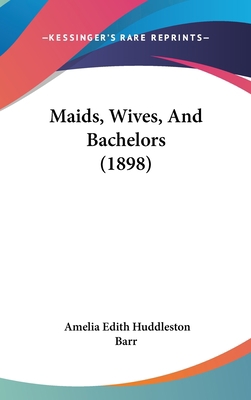 —KESSINGER'S RARE REPRINTS—

Maids, Wives, And Bachelors (1898)

Amelia Edith Huddleston Barr